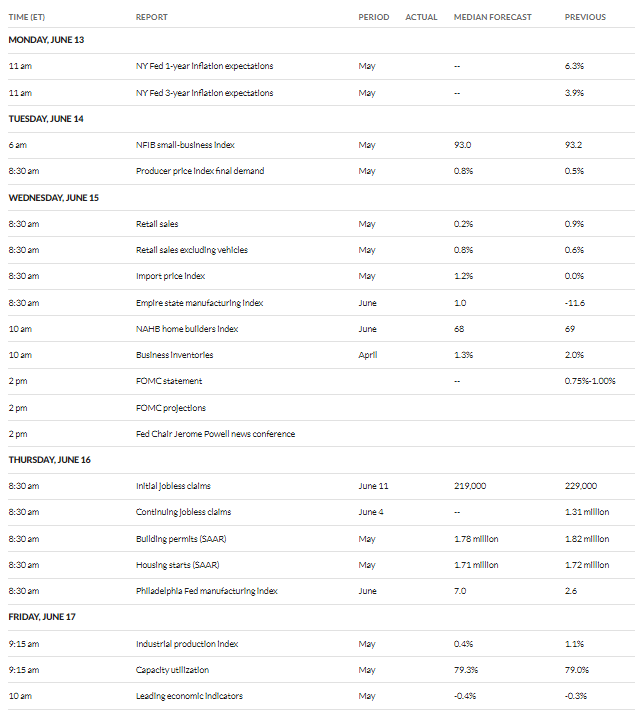 | TIME (ET) | REPORT | PERIOD | ACTUAL | MEDIAN FORECAST | PREVIOUS |
|---|---|---|---|---|---|
| MONDAY, JUNE 13 | | | | | |
| 11 am | NY Fed 1-year inflation expectations | May | | -- | 6.3% |
| 11 am | NY Fed 3-year inflation expectations | May | | -- | 3.9% |
| TUESDAY, JUNE 14 | | | | | |
| 6 am | NFIB small-business index | May | | 93.0 | 93.2 |
| 8:30 am | Producer price index final demand | May | | 0.8% | 0.5% |
| WEDNESDAY, JUNE 15 | | | | | |
| 8:30 am | Retail sales | May | | 0.2% | 0.9% |
| 8:30 am | Retail sales excluding vehicles | May | | 0.8% | 0.6% |
| 8:30 am | Import price index | May | | 1.2% | 0.0% |
| 8:30 am | Empire state manufacturing index | June | | 1.0 | -11.6 |
| 10 am | NAHB home builders index | June | | 68 | 69 |
| 10 am | Business inventories | April | | 1.3% | 2.0% |
| 2 pm | FOMC statement | | | -- | 0.75%-1.00% |
| 2 pm | FOMC projections | | | | |
| 2 pm | Fed Chair Jerome Powell news conference | | | | |
| THURSDAY, JUNE 16 | | | | | |
| 8:30 am | Initial jobless claims | June 11 | | 219,000 | 229,000 |
| 8:30 am | Continuing jobless claims | June 4 | | -- | 1.31 million |
| 8:30 am | Building permits (SAAR) | May | | 1.78 million | 1.82 million |
| 8:30 am | Housing starts (SAAR) | May | | 1.71 million | 1.72 million |
| 8:30 am | Philadelphia Fed manufacturing index | June | | 7.0 | 2.6 |
| FRIDAY, JUNE 17 | | | | | |
| 9:15 am | Industrial production index | May | | 0.4% | 1.1% |
| 9:15 am | Capacity utilization | May | | 79.3% | 79.0% |
| 10 am | Leading economic indicators | May | | -0.4% | -0.3% |